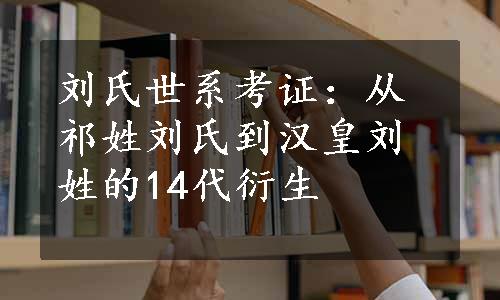 刘氏世系考证：从祁姓刘氏到汉皇刘姓的14代衍生